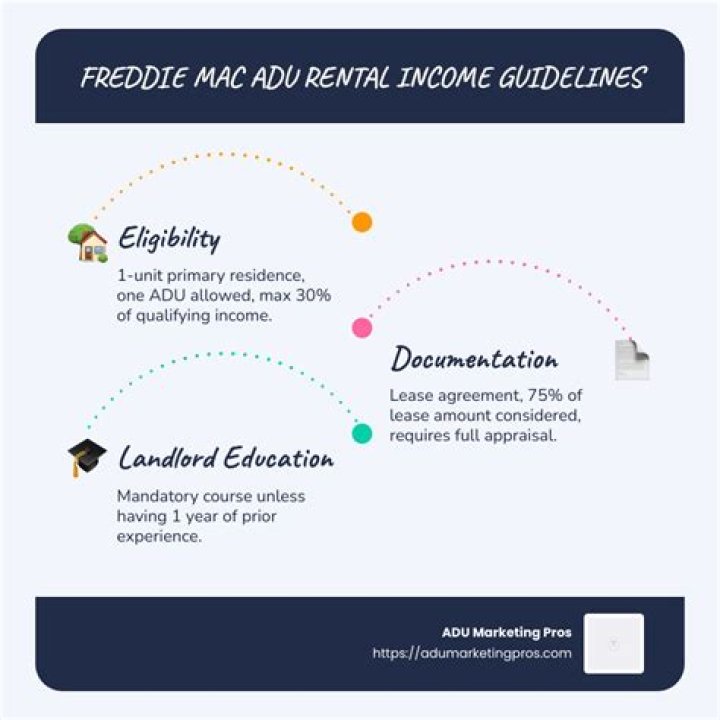 FREDDIE MAC ADU RENTAL INCOME GUIDELINES

Eligibility

1-unit primary residence, one ADU allowed, max 30% of qualifying income.

Documentation

Lease agreement, 75% of lease amount considered, requires full appraisal.

Landlord Education

Mandatory course unless having 1 year of prior experience.

ADU Marketing Pros
https://adumarketingpros.com